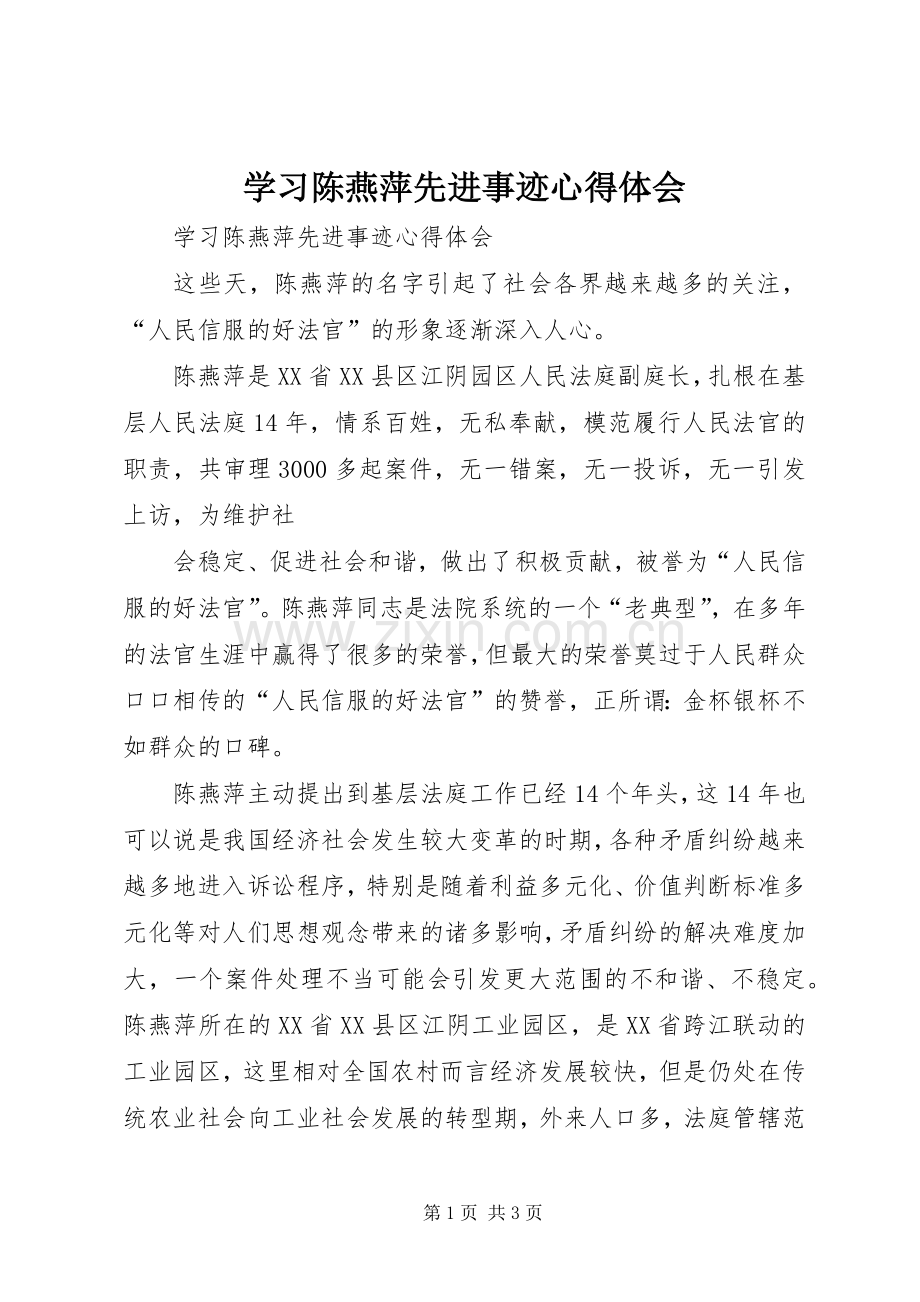 学习陈燕萍先进事迹心得体会

学习陈燕萍先进事迹心得体会

这些天，陈燕萍的名字引起了社会各界越来越多的关注，“人民信服的好法官”的形象逐渐深入人心。

陈燕萍是XX省XX县区江阴园区人民法庭副庭长，扎根在基层人民法庭14年，情系百姓，无私奉献，模范履行人民法官的职责，共审理3000多起案件，无一错案，无一投诉，无一引发上访，为维护社

会稳定、促进社会和谐，做出了积极贡献，被誉为“人民信服的好法官”。陈燕萍同志是法院系统的一个“老典型”，在多年的法官生涯中赢得了很多的荣誉，但最大的荣誉莫过于人民群众口口相传的“人民信服的好法官”的赞誉，正所谓:金杯银杯不如群众的口碑。

陈燕萍主动提出到基层法庭工作已经14个年头，这14年也可以说是我国经济社会发生较大变革的时期，各种矛盾纠纷越来越多地进入诉讼程序，特别是随着利益多元化、价值判断标准多元化等对人们思想观念带来的诸多影响，矛盾纠纷的解决难度加大，一个案件处理不当可能会引发更大范围的不和谐、不稳定。陈燕萍所在的XX省XX县区江阴工业园区，是XX省跨江联动的工业园区，这里相对全国农村而言经济发展较快，但是仍处在传统农业社会向工业社会发展的转型期，外来人口多，法庭管辖范

第1页 共3页

www.zixin.com.cn